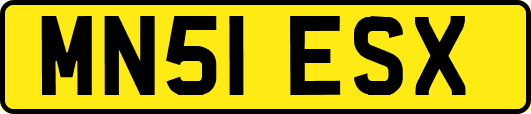 MN51 ESX